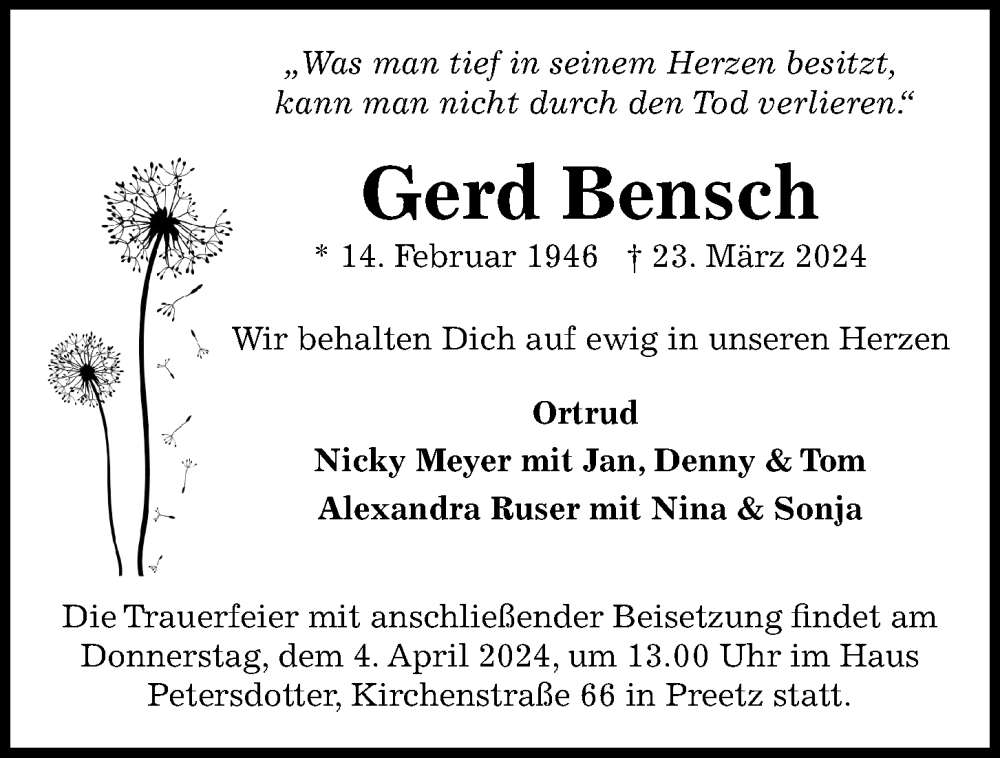 „Was man tief in seinem Herzen besitzt, kann man nicht durch den Tod verlieren.“

Gerd Bensch

* 14. Februar 1946 † 23. März 2024

Wir behalten Dich auf ewig in unseren Herzen

Ortrud
Nicky Meyer mit Jan, Denny & Tom
Alexandra Ruser mit Nina & Sonja

Die Trauerfeier mit anschließender Beisetzung findet am Donnerstag, dem 4. April 2024, um 13.00 Uhr im Haus Petersdotter, Kirchenstraße 66 in Preetz statt.